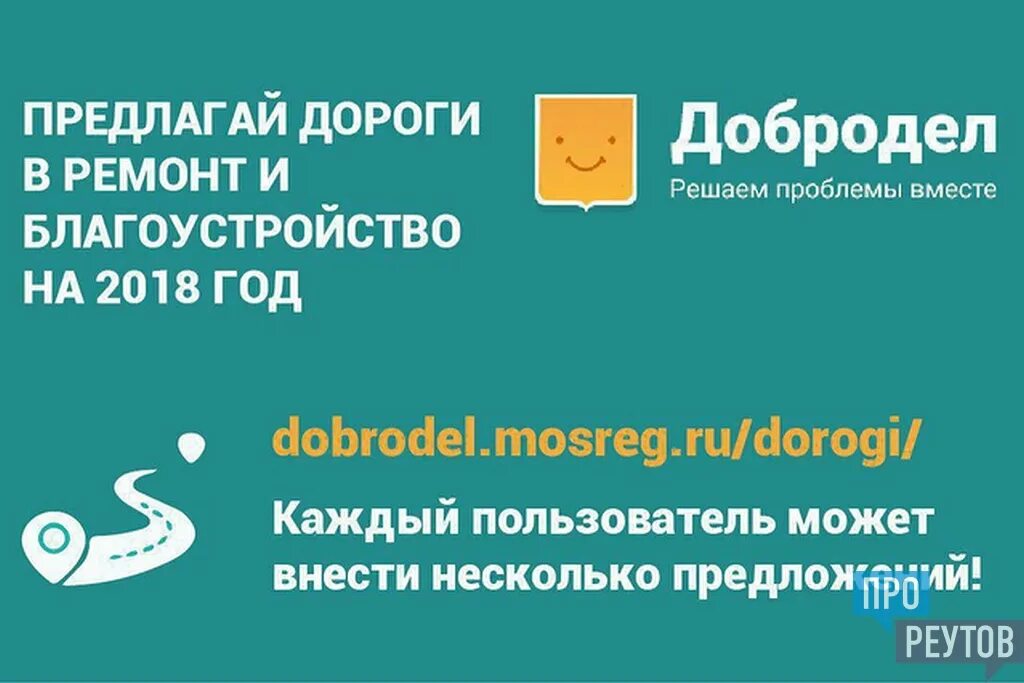 ПРЕДЛАГАЙ ДОРОГИ В РЕМОНТ И БЛАГОУСТРОЙСТВО НА 2018 ГОД

Добродел
Решаем проблемы вместе

dobrodel.mosreg.ru/dorogi/

Каждый пользователь может внести несколько предложений!

ПРО
РЕУТОВ